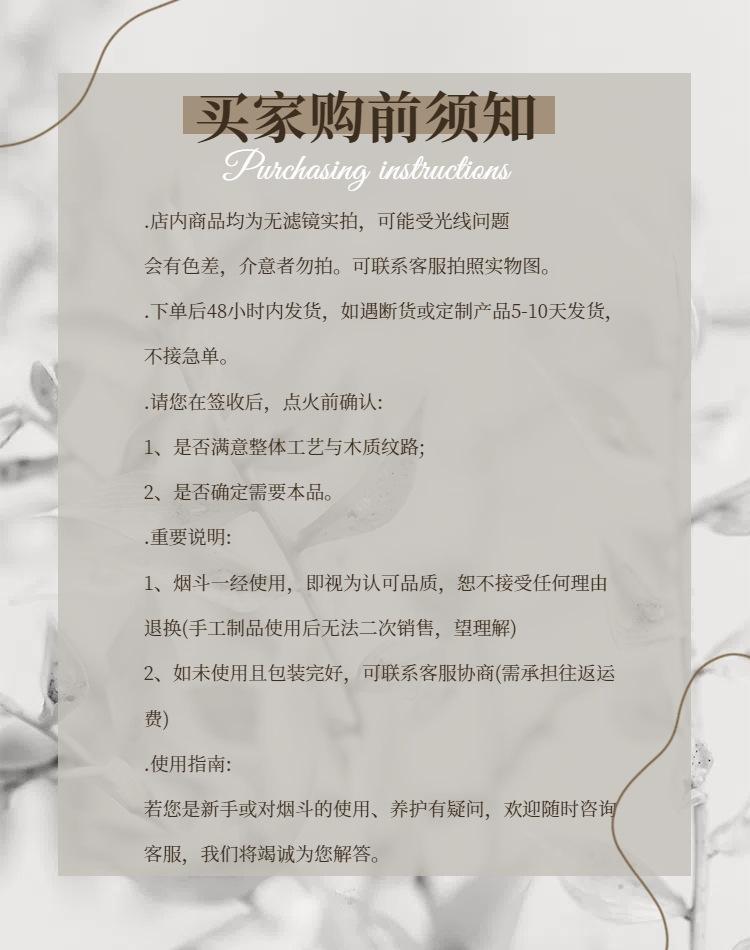 买家购前须知

Purchasing instructions

.店内商品均为无滤镜实拍，可能受光线问题会有色差，介意者勿拍。可联系客服拍照实物图。

.下单后48小时内发货，如遇断货或定制产品5-10天发货，不接急单。

.请您在签收后，点火前确认:

1、是否满意整体工艺与木质纹路;

2、是否确定需要本品。

.重要说明:

1、烟斗一经使用，即视为认可品质，恕不接受任何理由退换(手工制品使用后无法二次销售，望理解)

2、如未使用且包装完好，可联系客服协商(需承担往返运费)

.使用指南:

若您是新手或对烟斗的使用、养护有疑问，欢迎随时咨询客服，我们将竭诚为您解答。